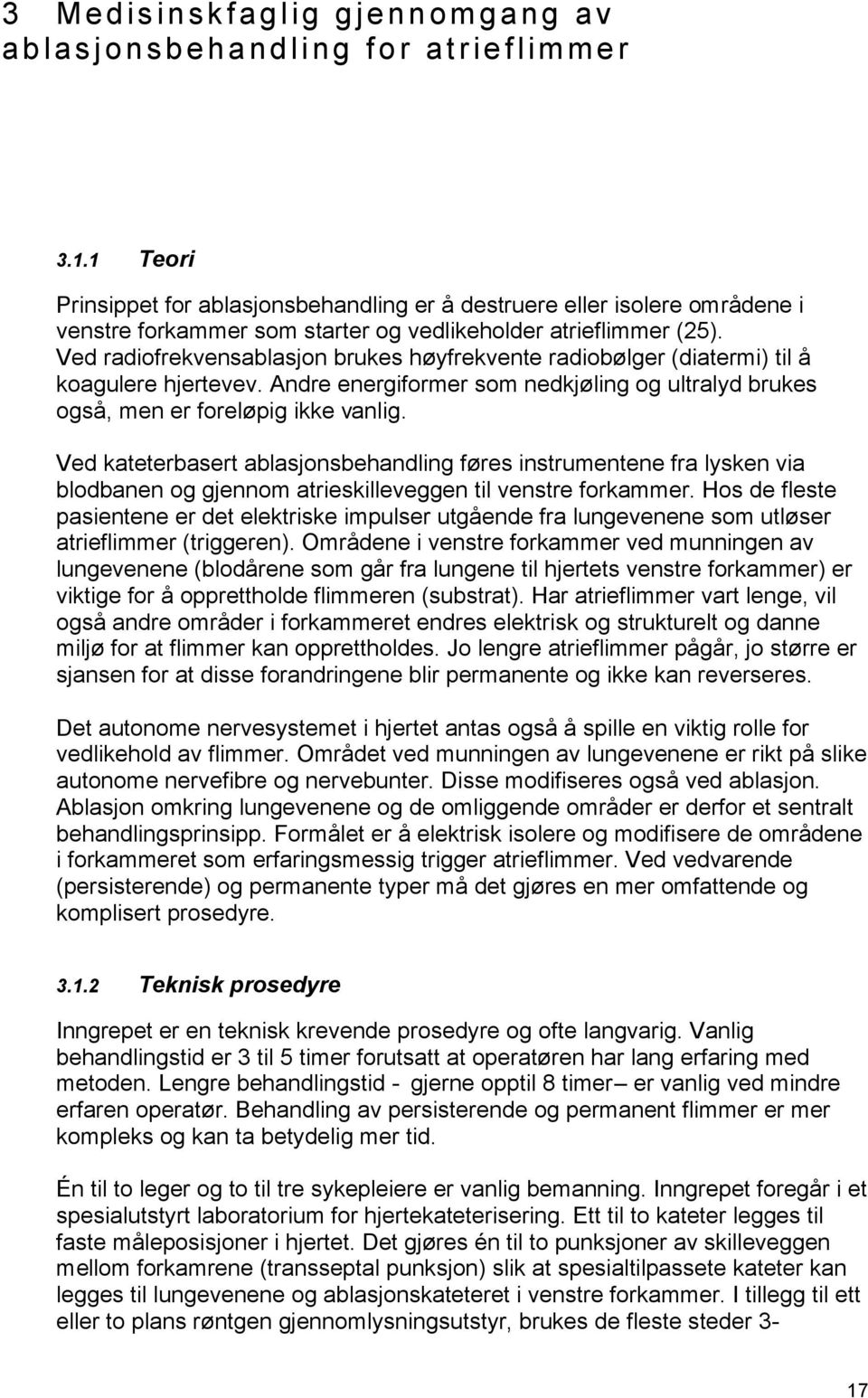 3 Medisinskfaglig gjennomgang av ablasjonsbehandling for atrieflimmer

3.1.1 Teori

Prinsippet for ablasjonsbehandling er å destruere eller isolere områdene i venstre forkammer som starter og vedlikeholder atrieflimmer (25). Ved radiofrekvensablasjon brukes høyfrekvente radiobølger (diatermi) til å koagulere hjertevev. Andre energiformer som nedkjøling og ultralyd brukes også, men er foreløpig ikke vanlig.

Ved kateterbasert ablasjonsbehandling føres instrumentene fra lysken via blodbanen og gjennom atrieskilleveggen til venstre forkammer. Hos de fleste pasientene er det elektriske impulser utgående fra lungevenene som utløser atrieflimmer (triggeren). Områdene i venstre forkammer ved munningen av lungevenene (blodårene som går fra lungene til hjertets venstre forkammer) er viktige for å opprettholde flimmeren (substrat). Har atrieflimmer vart lenge, vil også andre områder i forkammeret endres elektrisk og strukturelt og danne miljø for at flimmer kan opprettholdes. Jo lengre atrieflimmer pågår, jo større er sjansen for at disse forandringene blir permanente og ikke kan reverseres.

Det autonome nervesystemet i hjertet antas også å spille en viktig rolle for vedlikehold av flimmer. Området ved munningen av lungevenene er rikt på slike autonome nervefibre og nervebunter. Disse modifiseres også ved ablasjon. Ablasjon omkring lungevenene og de omliggende områder er derfor et sentralt behandlingsprinsipp. Formålet er å elektrisk isolere og modifisere de områdene i forkammeret som erfaringsmessig trigger atrieflimmer. Ved vedvarende (persisterende) og permanente typer må det gjøres en mer omfattende og komplisert prosedyre.

3.1.2 Teknisk prosedyre

Inngrepet er en teknisk krevende prosedyre og ofte langvarig. Vanlig behandlingstid er 3 til 5 timer forutsatt at operatøren har lang erfaring med metoden. Lengre behandlingstid - gjerne opptil 8 timer– er vanlig ved mindre erfaren operatør. Behandling av persisterende og permanent flimmer er mer kompleks og kan ta betydelig mer tid.

Én til to leger og to til tre sykepleiere er vanlig bemanning. Inngrepet foregår i et spesialutstyrt laboratorium for hjertekateterisering. Ett til to kateter legges til faste måleposisjoner i hjertet. Det gjøres én til to punksjoner av skilleveggen mellom forkamrene (transseptal punksjon) slik at spesialtilpassete kateter kan legges til lungevenene og ablasjonskateteret i venstre forkammer. I tillegg til ett eller to plans røntgen gjennomlysningsutstyr, brukes de fleste steder 3-

17